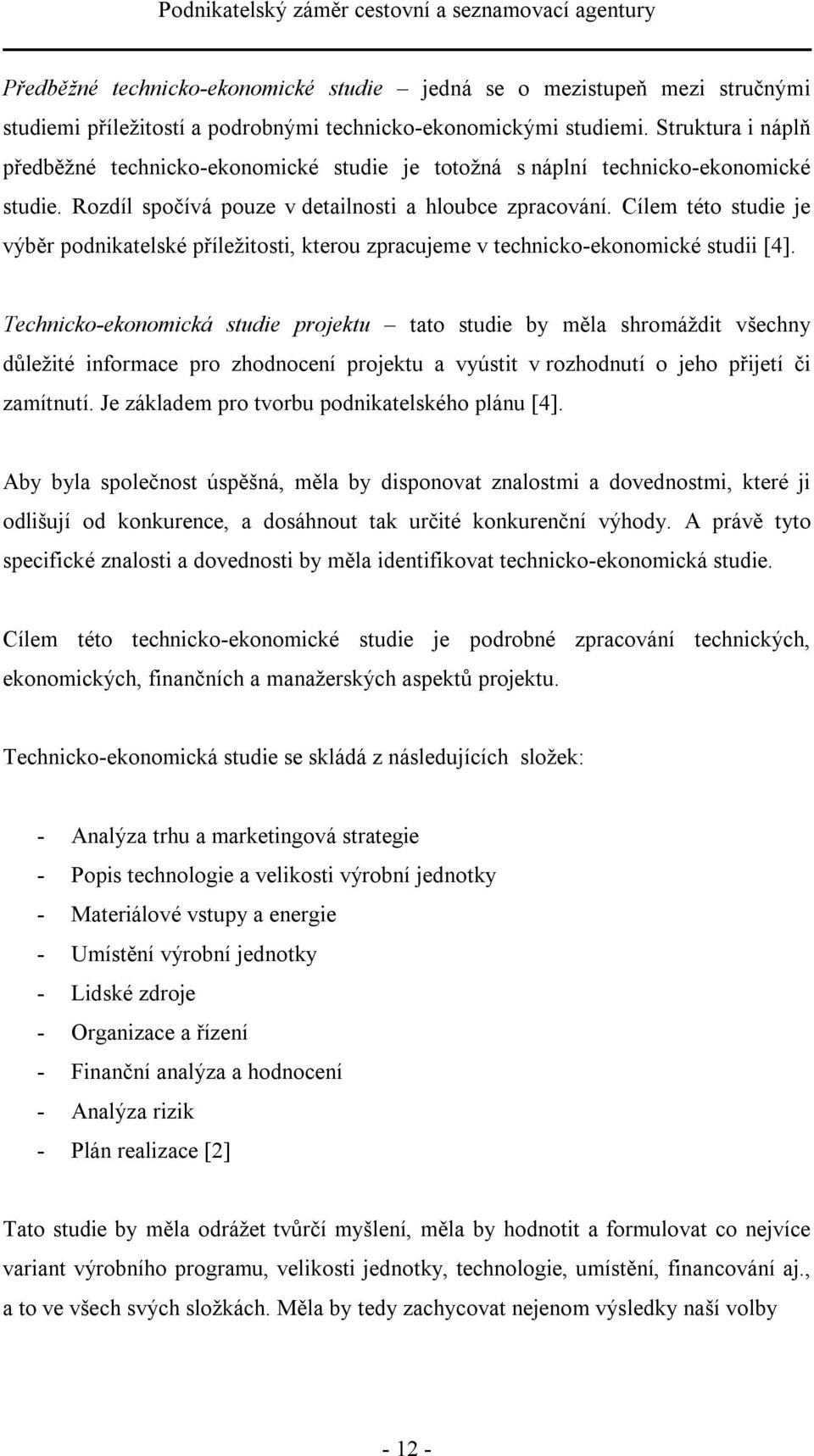 Podnikatelský záměr cestovní a seznamovací agentury

Předběžné technicko-ekonomické studie – jedná se o mezistupeň mezi stručnými studiemi příležitostí a podrobnými technicko-ekonomickými studiemi. Struktura i náplň předběžné technicko-ekonomické studie je totožná s náplní technicko-ekonomické studie. Rozdíl spočívá pouze v detailnosti a hloubce zpracování. Cílem této studie je výběr podnikatelské příležitosti, kterou zpracujeme v technicko-ekonomické studii [4].

Technicko-ekonomická studie projektu – tato studie by měla shromáždit všechny důležité informace pro zhodnocení projektu a vyústit v rozhodnutí o jeho přijetí či zamítnutí. Je základem pro tvorbu podnikatelského plánu [4].

Aby byla společnost úspěšná, měla by disponovat znalostmi a dovednostmi, které ji odlišují od konkurence, a dosáhnout tak určité konkurenční výhody. A právě tyto specifické znalosti a dovednosti by měla identifikovat technicko-ekonomická studie.

Cílem této technicko-ekonomické studie je podrobné zpracování technických, ekonomických, finančních a manažerských aspektů projektu.

Technicko-ekonomická studie se skládá z následujících složek:

- Analýza trhu a marketingová strategie
- Popis technologie a velikosti výrobní jednotky
- Materiálové vstupy a energie
- Umístění výrobní jednotky
- Lidské zdroje
- Organizace a řízení
- Finanční analýza a hodnocení
- Analýza rizik
- Plán realizace [2]

Tato studie by měla odrážet tvůrčí myšlení, měla by hodnotit a formulovat co nejvíce variant výrobního programu, velikosti jednotky, technologie, umístění, financování aj., a to ve všech svých složkách. Měla by tedy zachycovat nejenom výsledky naší volby

- 12 -